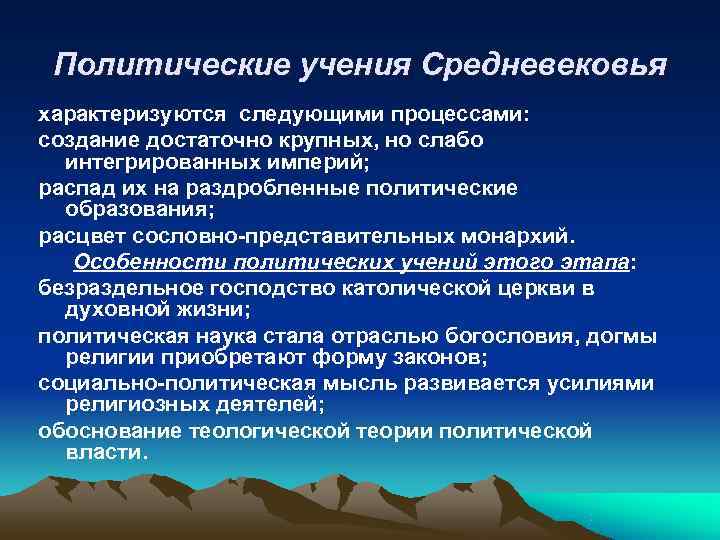 Политические учения Средневековья

характеризуются следующими процессами:

создание достаточно крупных, но слабо интегрированных империй;

распад их на раздробленные политические образования;

расцвет сословно-представительных монархий.

Особенности политических учений этого этапа:

безраздельное господство католической церкви в духовной жизни;

политическая наука стала отраслью богословия, догмы религии приобретают форму законов;

социально-политическая мысль развивается усилиями религиозных деятелей;

обоснование теологической теории политической власти.